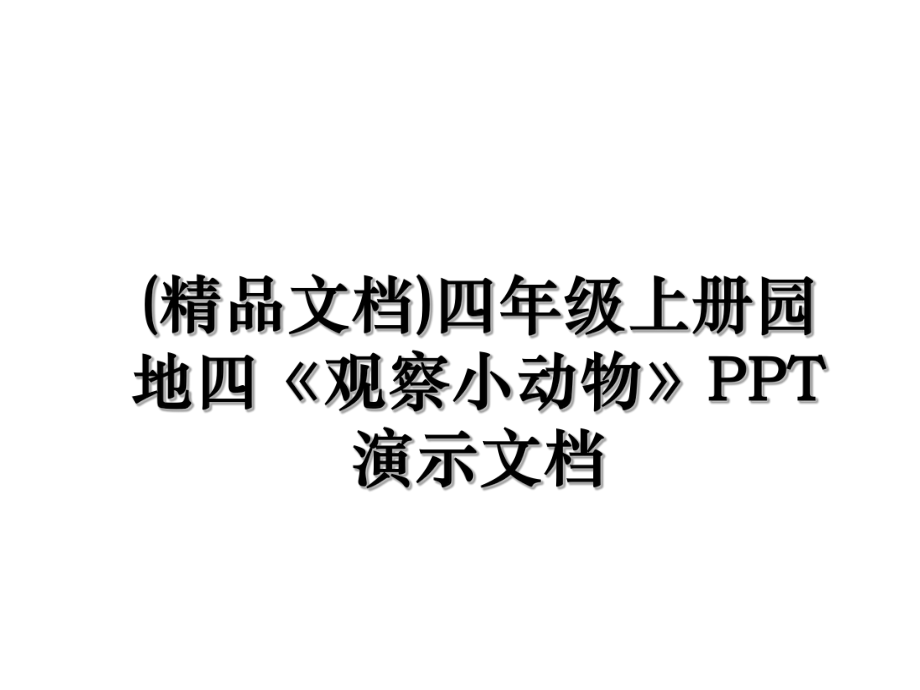 (精品文档)四年级上册园地四《观察小动物》PPT演示文档